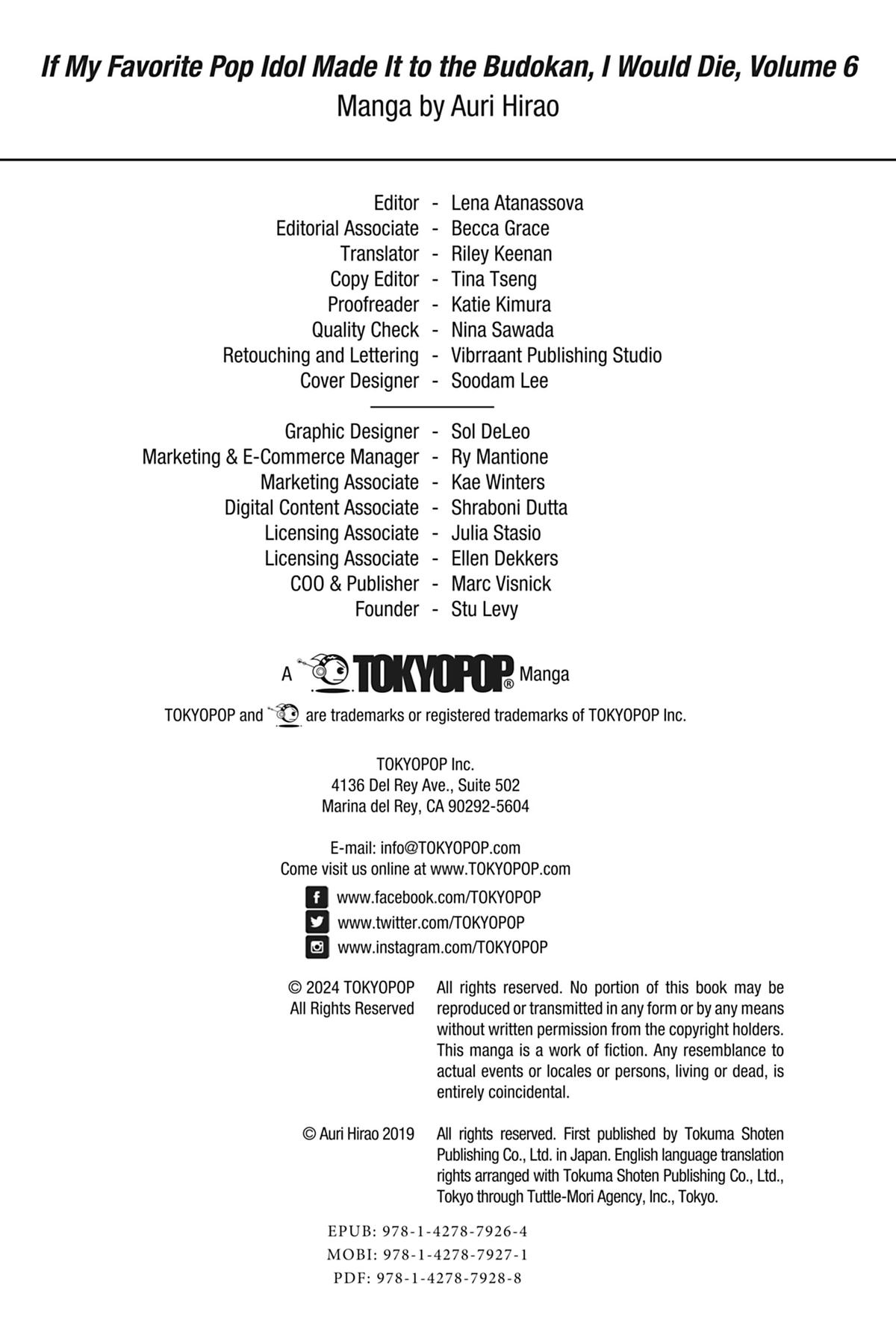 If My Favorite Pop Idol Made It to the Budokan, I Would Die, Volume 6
Manga by Auri Hirao

Editor - Lena Atanassova
Editorial Associate - Becca Grace
Translator - Riley Keenan
Copy Editor - Tina Tseng
Proofreader - Katie Kimura
Quality Check - Nina Sawada
Retouching and Lettering - Vibrraant Publishing Studio
Cover Designer - Soodam Lee

Graphic Designer - Sol DeLeo
Marketing & E-Commerce Manager - Ry Mantione
Marketing Associate - Kae Winters
Digital Content Associate - Shraboni Dutta
Licensing Associate - Julia Stasio
Licensing Associate - Ellen Dekkers
COO & Publisher - Marc Visnick
Founder - Stu Levy

A TOKYOPOP® Manga

TOKYOPOP and are trademarks or registered trademarks of TOKYOPOP Inc.

TOKYOPOP Inc.
4136 Del Rey Ave., Suite 502
Marina del Rey, CA 90292-5604

E-mail: info@TOKYOPOP.com
Come visit us online at www.TOKYOPOP.com

www.facebook.com/TOKYOPOP
www.twitter.com/TOKYOPOP
www.instagram.com/TOKYOPOP

© 2024 TOKYOPOP
All Rights Reserved

All rights reserved. No portion of this book may be reproduced or transmitted in any form or by any means without written permission from the copyright holders. This manga is a work of fiction. Any resemblance to actual events or locales or persons, living or dead, is entirely coincidental.

© Auri Hirao 2019

All rights reserved. First published by Tokuma Shoten Publishing Co., Ltd. in Japan. English language translation rights arranged with Tokuma Shoten Publishing Co., Ltd., Tokyo through Tuttle-Mori Agency, Inc., Tokyo.

EPUB: 978-1-4278-7926-4
MOBI: 978-1-4278-7927-1
PDF: 978-1-4278-7928-8